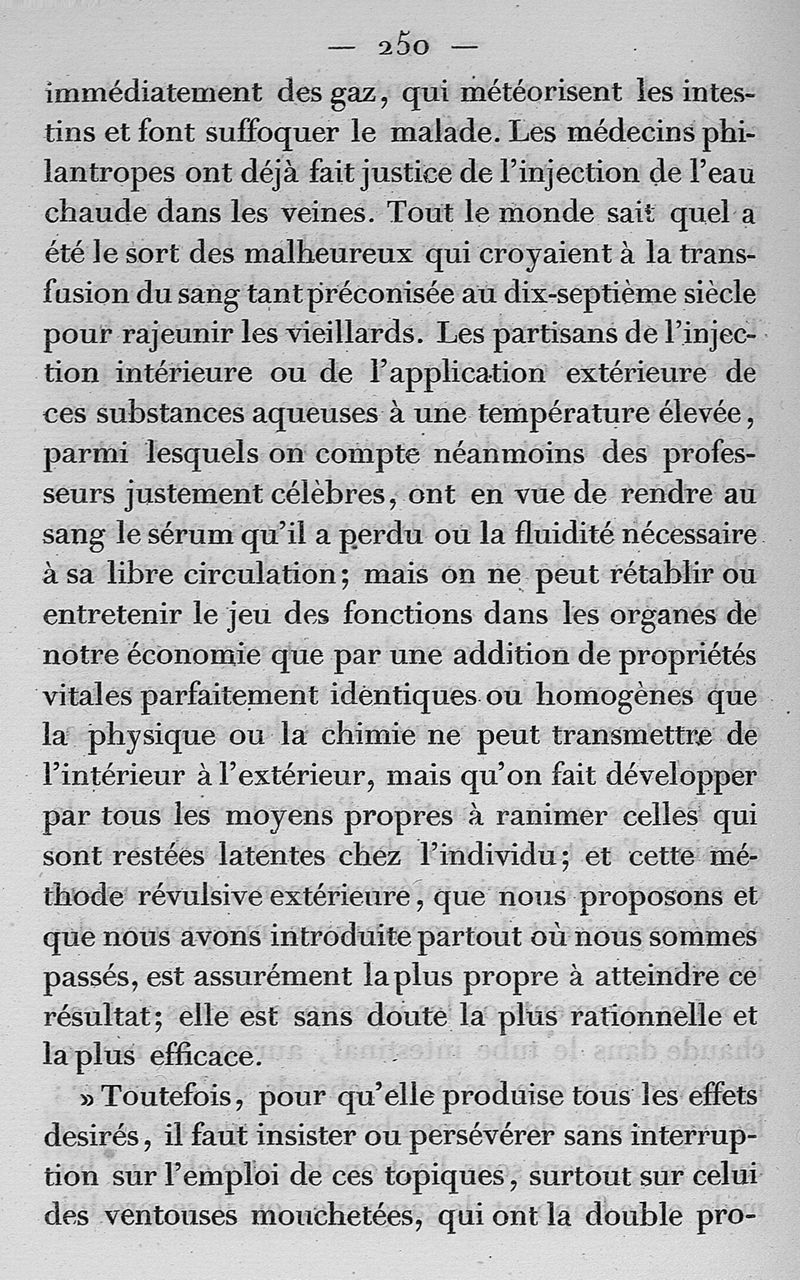 — 250 —

immédiatement des gaz, qui météorisent les intestins et font suffoquer le malade. Les médecins philantropes ont déjà fait justice de l'injection de l'eau chaude dans les veines. Tout le monde sait quel a été le sort des malheureux qui croyaient à la transfusion du sang tant préconisée au dix-septième siècle pour rajeunir les vieillards. Les partisans de l'injection intérieure ou de l'application extérieure de ces substances aqueuses à une température élevée, parmi lesquels on compte néanmoins des professeurs justement célèbres, ont en vue de rendre au sang le sérum qu'il a perdu ou la fluidité nécessaire à sa libre circulation; mais on ne peut rétablir ou entretenir le jeu des fonctions dans les organes de notre économie que par une addition de propriétés vitales parfaitement identiques ou homogènes que la physique ou la chimie ne peut transmettre de l'intérieur à l'extérieur, mais qu'on fait développer par tous les moyens propres à ranimer celles qui sont restées latentes chez l'individu; et cette méthode révulsive extérieure, que nous proposons et que nous avons introduite partout où nous sommes passés, est assurément la plus propre à atteindre ce résultat; elle est sans doute la plus rationnelle et la plus efficace.

» Toutefois, pour qu'elle produise tous les effets desirés, il faut insister ou persévérer sans interruption sur l'emploi de ces topiques, surtout sur celui des ventouses mouchetées, qui ont la double pro-